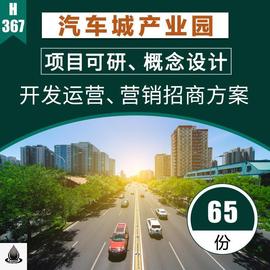 H
367

汽车城产业园

项目可研、概念设计

开发运营、营销招商方案

65
份